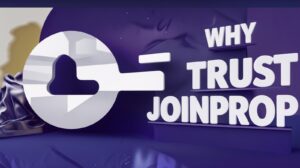 WHY TRUST JOINPROP